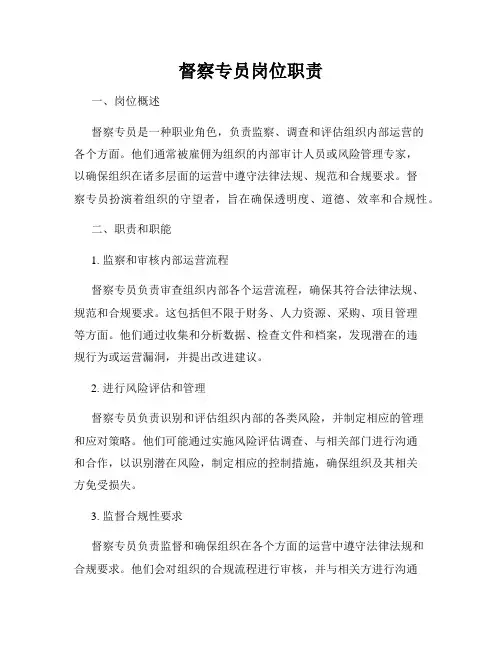 督察专员岗位职责

一、岗位概述

督察专员是一种职业角色，负责监察、调查和评估组织内部运营的各个方面。他们通常被雇佣为组织的内部审计人员或风险管理专家，以确保组织在诸多层面的运营中遵守法律法规、规范和合规要求。督察专员扮演着组织的守望者，旨在确保透明度、道德、效率和合规性。

二、职责和职能

1. 监察和审核内部运营流程

督察专员负责审查组织内部各个运营流程，确保其符合法律法规、规范和合规要求。这包括但不限于财务、人力资源、采购、项目管理等方面。他们通过收集和分析数据、检查文件和档案，发现潜在的违规行为或运营漏洞，并提出改进建议。

2. 进行风险评估和管理

督察专员负责识别和评估组织内部的各类风险，并制定相应的管理和应对策略。他们可能通过实施风险评估调查、与相关部门进行沟通和合作，以识别潜在风险，制定相应的控制措施，确保组织及其相关方免受损失。

3. 监督合规性要求

督察专员负责监督和确保组织在各个方面的运营中遵守法律法规和合规要求。他们会对组织的合规流程进行审核，并与相关方进行沟通